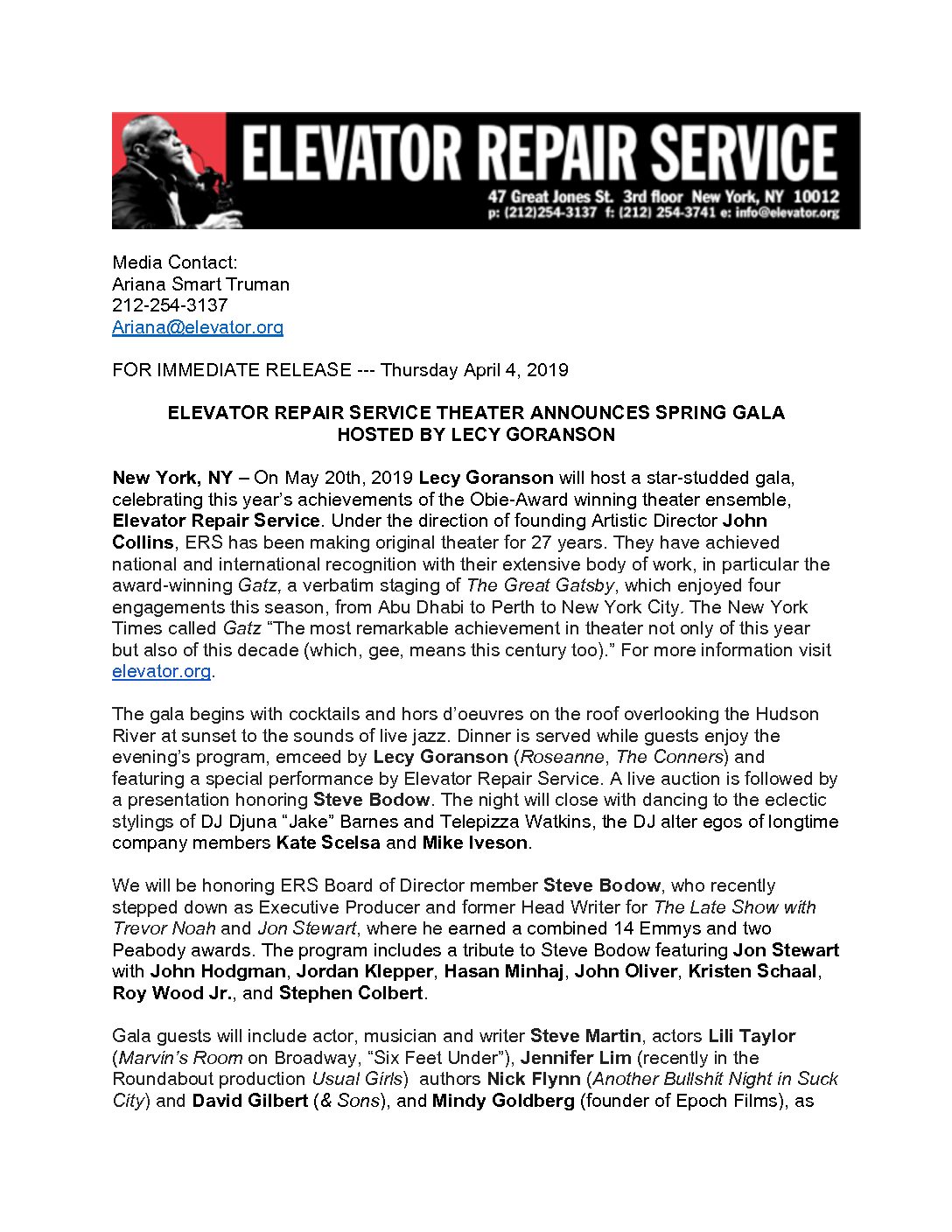 ELEVATOR REPAIR SERVICE
47 Great Jones St. 3rd floor New York, NY 10012
p: (212)254-3137 f: (212) 254-3741 e: info@elevator.org

Media Contact:
Ariana Smart Truman
212-254-3137
Ariana@elevator.org

FOR IMMEDIATE RELEASE --- Thursday April 4, 2019

ELEVATOR REPAIR SERVICE THEATER ANNOUNCES SPRING GALA
HOSTED BY LECY GORANSON

New York, NY – On May 20th, 2019 Lecy Goranson will host a star-studded gala, celebrating this year's achievements of the Obie-Award winning theater ensemble, Elevator Repair Service. Under the direction of founding Artistic Director John Collins, ERS has been making original theater for 27 years. They have achieved national and international recognition with their extensive body of work, in particular the award-winning Gatz, a verbatim staging of The Great Gatsby, which enjoyed four engagements this season, from Abu Dhabi to Perth to New York City. The New York Times called Gatz "The most remarkable achievement in theater not only of this year but also of this decade (which, gee, means this century too)." For more information visit elevator.org.

The gala begins with cocktails and hors d'oeuvres on the roof overlooking the Hudson River at sunset to the sounds of live jazz. Dinner is served while guests enjoy the evening's program, emceed by Lecy Goranson (Roseanne, The Conners) and featuring a special performance by Elevator Repair Service. A live auction is followed by a presentation honoring Steve Bodow. The night will close with dancing to the eclectic stylings of DJ Djuna "Jake" Barnes and Telepizza Watkins, the DJ alter egos of longtime company members Kate Scelsa and Mike Iveson.

We will be honoring ERS Board of Director member Steve Bodow, who recently stepped down as Executive Producer and former Head Writer for The Late Show with Trevor Noah and Jon Stewart, where he earned a combined 14 Emmys and two Peabody awards. The program includes a tribute to Steve Bodow featuring Jon Stewart with John Hodgman, Jordan Klepper, Hasan Minhaj, John Oliver, Kristen Schaal, Roy Wood Jr., and Stephen Colbert.

Gala guests will include actor, musician and writer Steve Martin, actors Lili Taylor (Marvin's Room on Broadway, "Six Feet Under"), Jennifer Lim (recently in the Roundabout production Usual Girls) authors Nick Flynn (Another Bullshit Night in Suck City) and David Gilbert (& Sons), and Mindy Goldberg (founder of Epoch Films), as